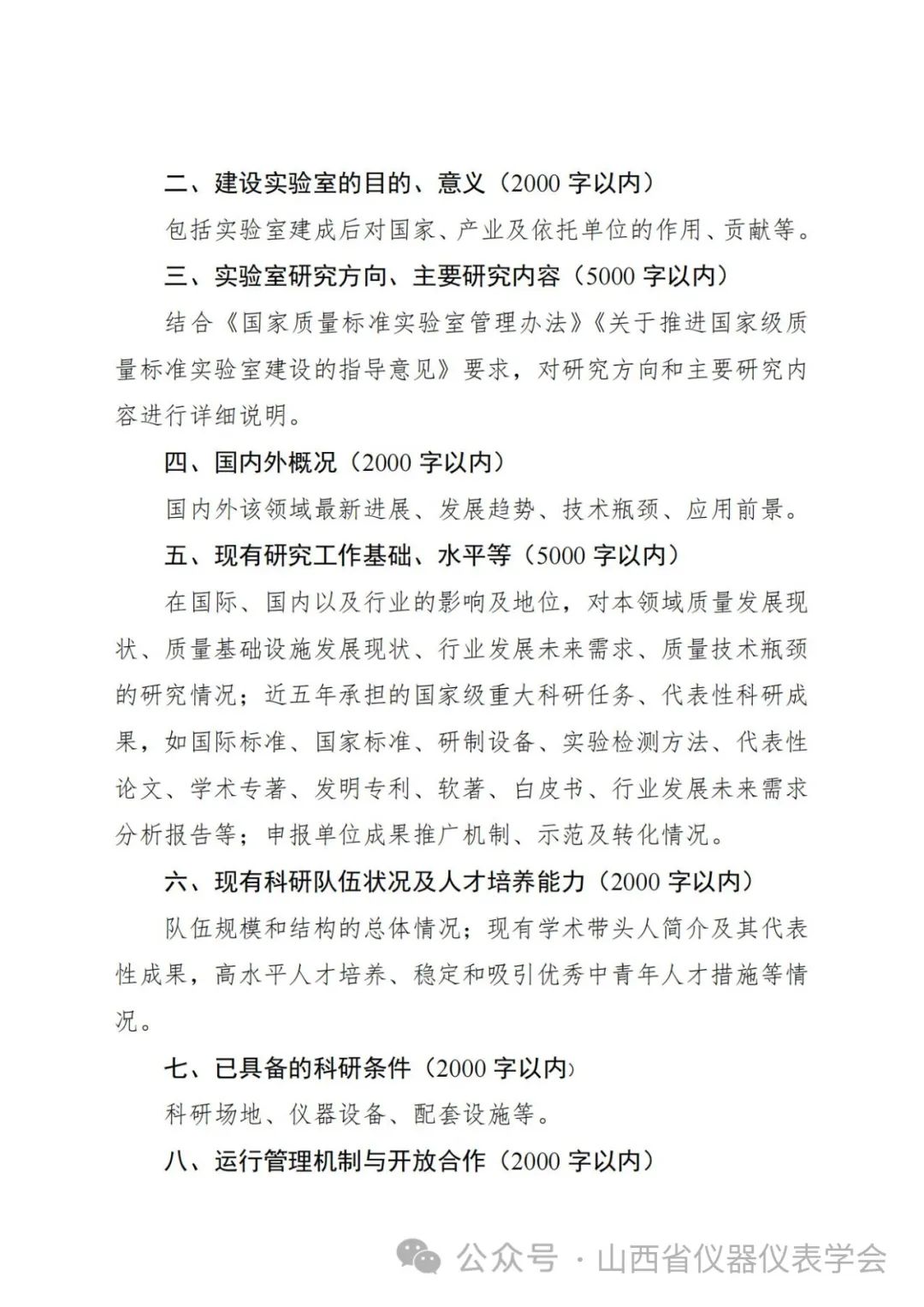 二、建设实验室的目的、意义（2000 字以内）

包括实验室建成后对国家、产业及依托单位的作用、贡献等。

三、实验室研究方向、主要研究内容（5000 字以内）

结合《国家质量标准实验室管理办法》《关于推进国家级质量标准实验室建设的指导意见》要求，对研究方向和主要研究内容进行详细说明。

四、国内外概况（2000 字以内）

国内外该领域最新进展、发展趋势、技术瓶颈、应用前景。

五、现有研究工作基础、水平等（5000 字以内）

在国际、国内以及行业的影响及地位，对本领域质量发展现状、质量基础设施发展现状、行业发展未来需求、质量技术瓶颈的研究情况；近五年承担的国家级重大科研任务、代表性科研成果，如国际标准、国家标准、研制设备、实验检测方法、代表性论文、学术专著、发明专利、软著、白皮书、行业发展未来需求分析报告等；申报单位成果推广机制、示范及转化情况。

六、现有科研队伍状况及人才培养能力（2000 字以内）

队伍规模和结构的总体情况；现有学术带头人简介及其代表性成果，高水平人才培养、稳定和吸引优秀中青年人才措施等情况。

七、已具备的科研条件（2000 字以内）

科研场地、仪器设备、配套设施等。

八、运行管理机制与开放合作（2000 字以内）

公众号 · 山西省仪器仪表学会